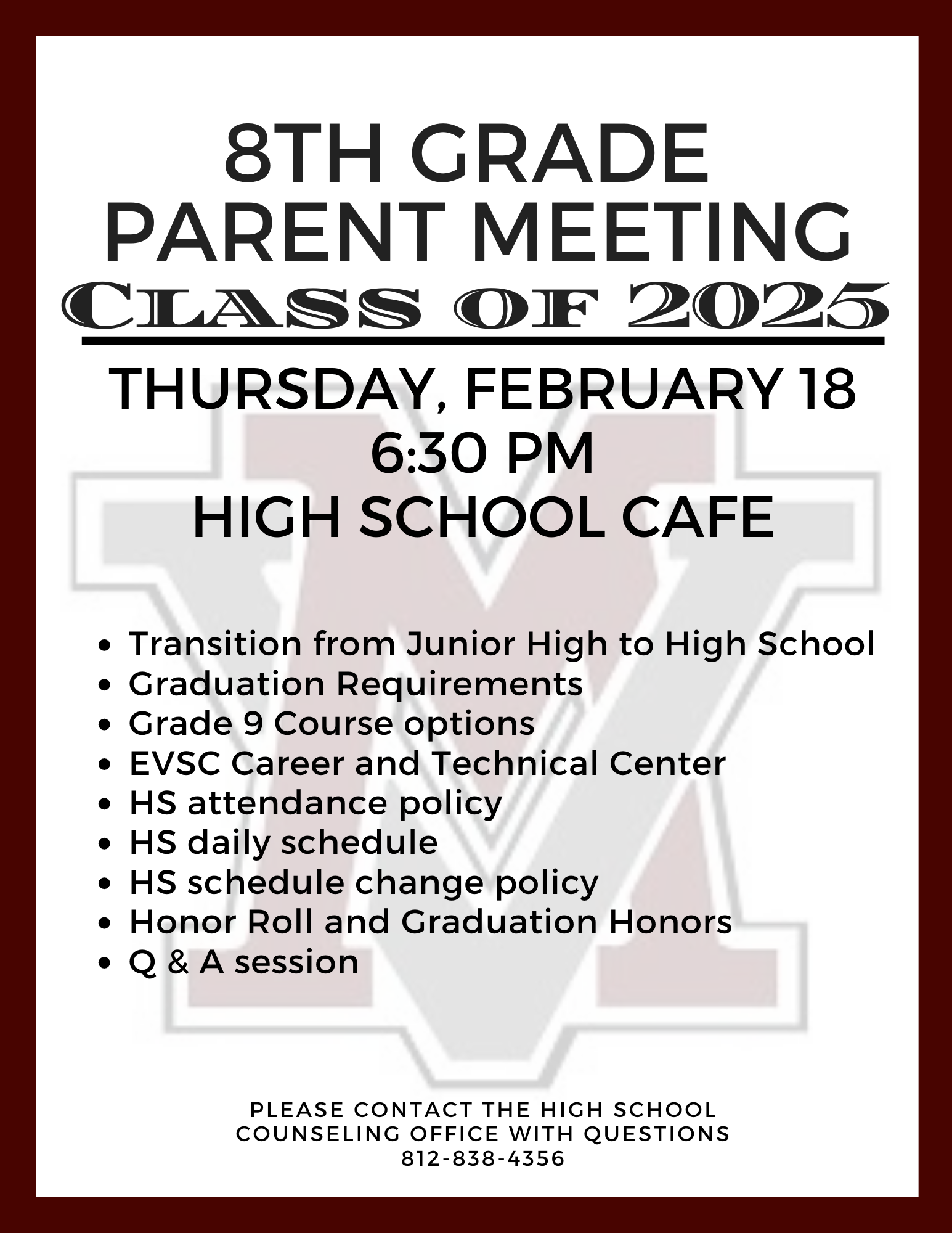 8TH GRADE
PARENT MEETING
CLASS OF 2025

THURSDAY, FEBRUARY 18
6:30 PM
HIGH SCHOOL CAFE

- Transition from Junior High to High School
- Graduation Requirements
- Grade 9 Course options
- EVSC Career and Technical Center
- HS attendance policy
- HS daily schedule
- HS schedule change policy
- Honor Roll and Graduation Honors
- Q & A session

PLEASE CONTACT THE HIGH SCHOOL COUNSELING OFFICE WITH QUESTIONS
812-838-4356